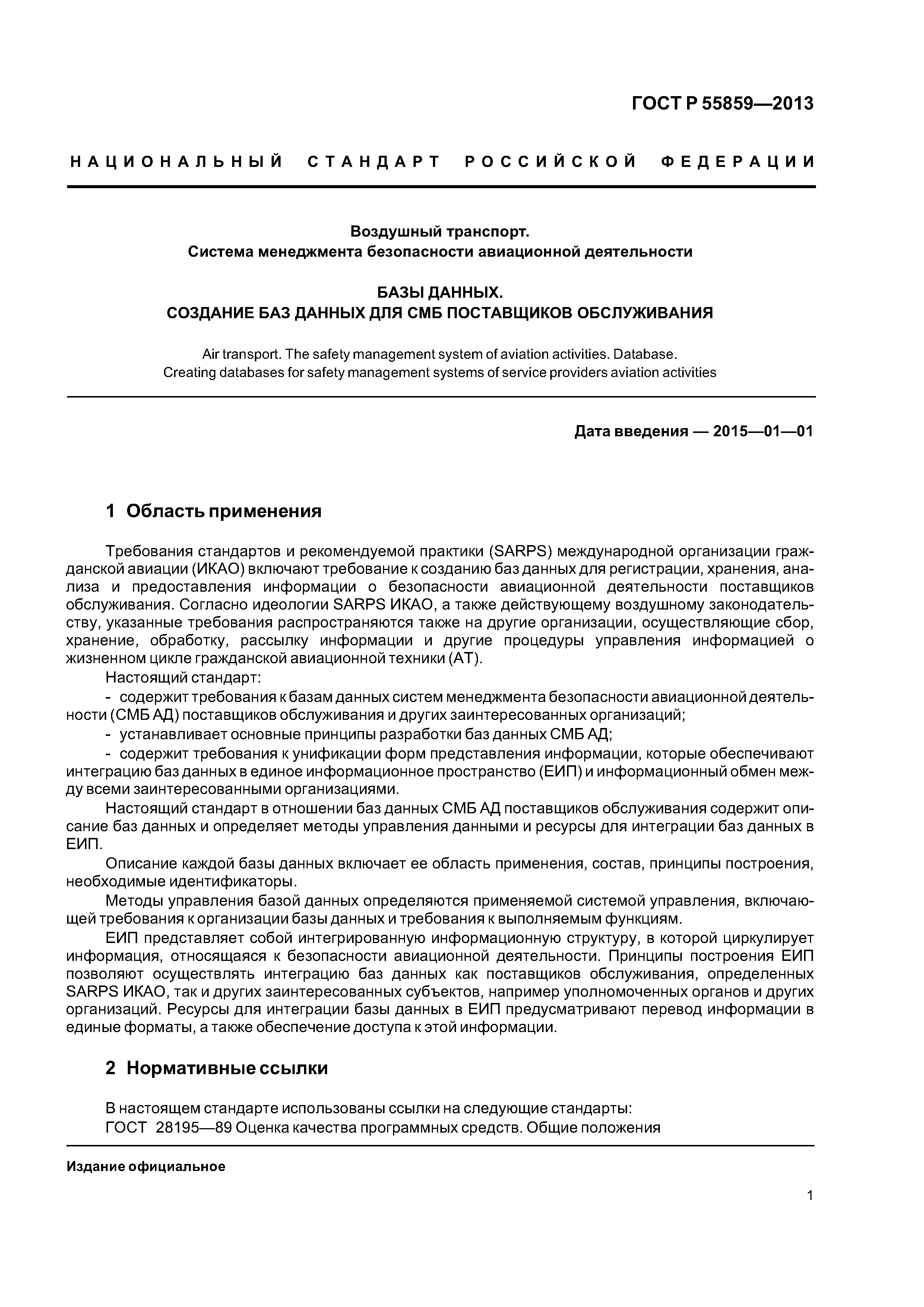 ГОСТ Р 55859—2013

НАЦИОНАЛЬНЫЙ СТАНДАРТ РОССИЙСКОЙ ФЕДЕРАЦИИ

Воздушный транспорт.
Система менеджмента безопасности авиационной деятельности

БАЗЫ ДАННЫХ.
СОЗДАНИЕ БАЗ ДАННЫХ ДЛЯ СМБ ПОСТАВЩИКОВ ОБСЛУЖИВАНИЯ

Air transport. The safety management system of aviation activities. Database.
Creating databases for safety management systems of service providers aviation activities

Дата введения — 2015—01—01

1 Область применения

Требования стандартов и рекомендуемой практики (SARPS) международной организации гражданской авиации (ИКАО) включают требование к созданию баз данных для регистрации, хранения, анализа и предоставления информации о безопасности авиационной деятельности поставщиков обслуживания. Согласно идеологии SARPS ИКАО, а также действующему воздушному законодательству, указанные требования распространяются также на другие организации, осуществляющие сбор, хранение, обработку, рассылку информации и другие процедуры управления информацией о жизненном цикле гражданской авиационной техники (АТ).

Настоящий стандарт:

- содержит требования к базам данных систем менеджмента безопасности авиационной деятельности (СМБ АД) поставщиков обслуживания и других заинтересованных организаций;

- устанавливает основные принципы разработки баз данных СМБ АД;

- содержит требования к унификации форм представления информации, которые обеспечивают интеграцию баз данных в единое информационное пространство (ЕИП) и информационный обмен между всеми заинтересованными организациями.

Настоящий стандарт в отношении баз данных СМБ АД поставщиков обслуживания содержит описание баз данных и определяет методы управления данными и ресурсы для интеграции баз данных в ЕИП.

Описание каждой базы данных включает ее область применения, состав, принципы построения, необходимые идентификаторы.

Методы управления базой данных определяются применяемой системой управления, включающей требования к организации базы данных и требования к выполняемым функциям.

ЕИП представляет собой интегрированную информационную структуру, в которой циркулирует информация, относящаяся к безопасности авиационной деятельности. Принципы построения ЕИП позволяют осуществлять интеграцию баз данных как поставщиков обслуживания, определенных SARPS ИКАО, так и других заинтересованных субъектов, например уполномоченных органов и других организаций. Ресурсы для интеграции базы данных в ЕИП предусматривают перевод информации в единые форматы, а также обеспечение доступа к этой информации.

2 Нормативные ссылки

В настоящем стандарте использованы ссылки на следующие стандарты:

ГОСТ 28195—89 Оценка качества программных средств. Общие положения

Издание официальное

1